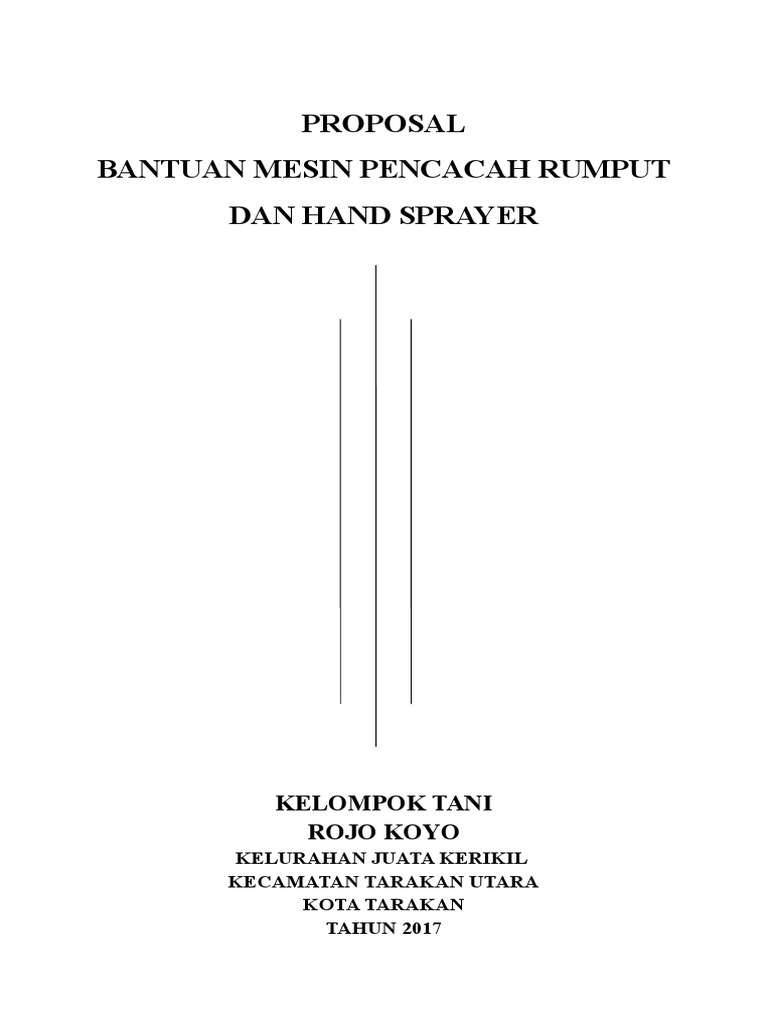 PROPOSAL
BANTUAN MESIN PENCACAH RUMPUT
DAN HAND SPRAYER

KELOMPOK TANI
ROJO KOYO
KELURAHAN JUATA KERIKIL
KECAMATAN TARAKAN UTARA
KOTA TARAKAN
TAHUN 2017